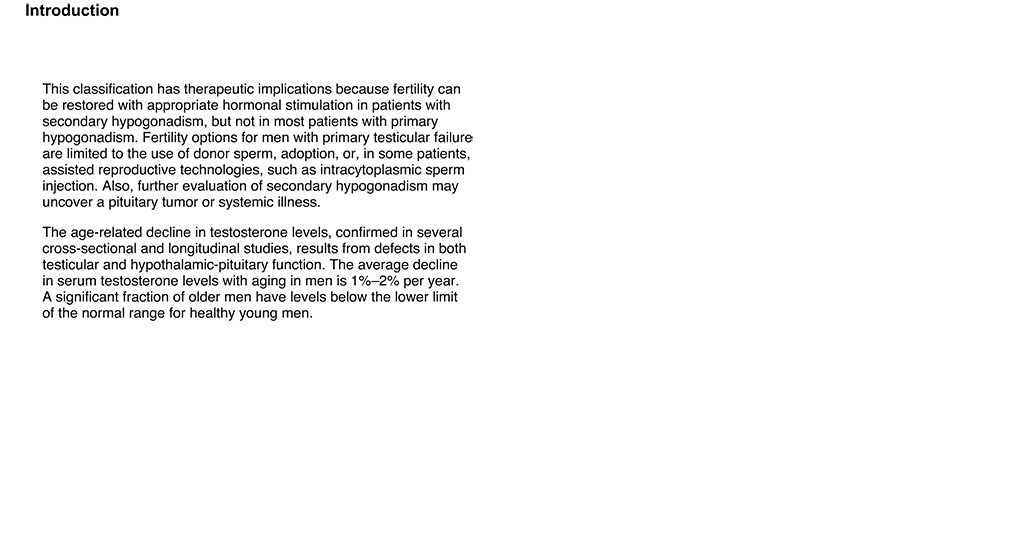 Introduction

This classification has therapeutic implications because fertility can be restored with appropriate hormonal stimulation in patients with secondary hypogonadism, but not in most patients with primary hypogonadism. Fertility options for men with primary testicular failure are limited to the use of donor sperm, adoption, or, in some patients, assisted reproductive technologies, such as intracytoplasmic sperm injection. Also, further evaluation of secondary hypogonadism may uncover a pituitary tumor or systemic illness.

The age-related decline in testosterone levels, confirmed in several cross-sectional and longitudinal studies, results from defects in both testicular and hypothalamic-pituitary function. The average decline in serum testosterone levels with aging in men is 1%–2% per year. A significant fraction of older men have levels below the lower limit of the normal range for healthy young men.